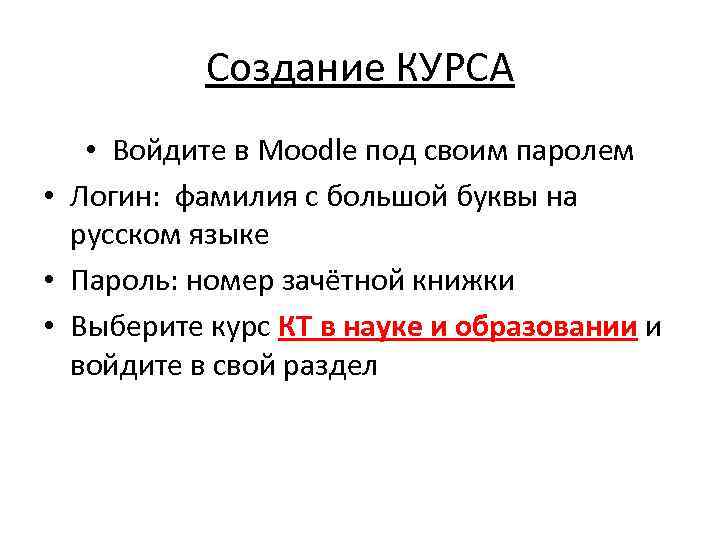 Создание КУРСА

• Войдите в Moodle под своим паролем
• Логин: фамилия с большой буквы на русском языке
• Пароль: номер зачётной книжки
• Выберите курс КТ в науке и образовании и войдите в свой раздел